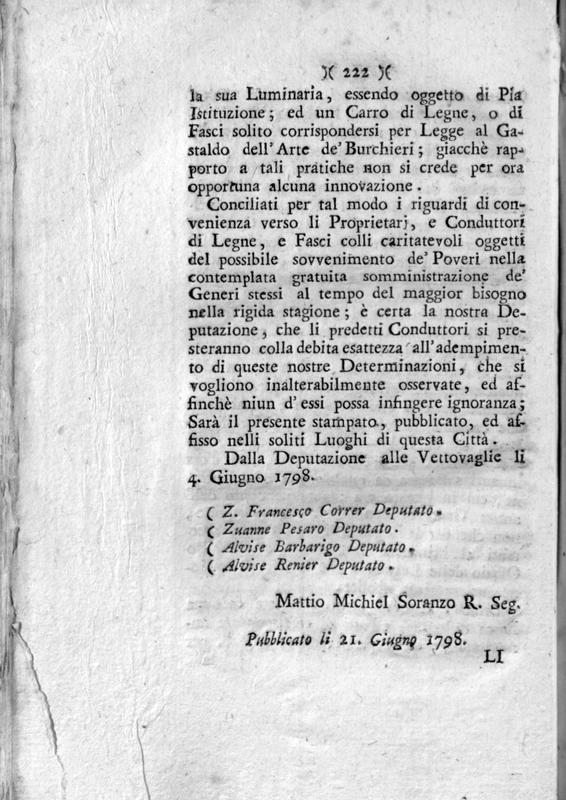 )( 222 )(

la sua Luminaria, essendo oggetto di Pia Istituzione; ed un Carro di Legne, o di Fasci solito corrispondersi per Legge al Gastaldo dell'Arte de' Burchieri; giacchè rapporto a tali pratiche non si crede per ora opportuna alcuna innovazione.

Conciliati per tal modo i riguardi di convenienza verso li Proprietarj, e Conduttori di Legne, e Fasci colli caritatevoli oggetti del possibile sovvenimento de' Poveri nella contemplata gratuita somministrazione de' Generi stessi al tempo del maggior bisogno nella rigida stagione; è certa la nostra Deputazione, che li predetti Conduttori si presteranno colla debita esattezza all'adempimento di queste nostre Determinazioni, che si vogliono inalterabilmente osservate, ed affinchè niun d'essi possa infingere ignoranza; Sarà il presente stampato, pubblicato, ed affisso nelli soliti Luoghi di questa Città.

Dalla Deputazione alle Vettovaglie li 4. Giugno 1798.

( Z. Francesco Correr Deputato.
( Zuanne Pesaro Deputato.
( Alvise Barbarigo Deputato.
( Alvise Renier Deputato.

Mattio Michiel Soranzo R. Seg.

Pubblicato li 21. Giugno 1798.

LI